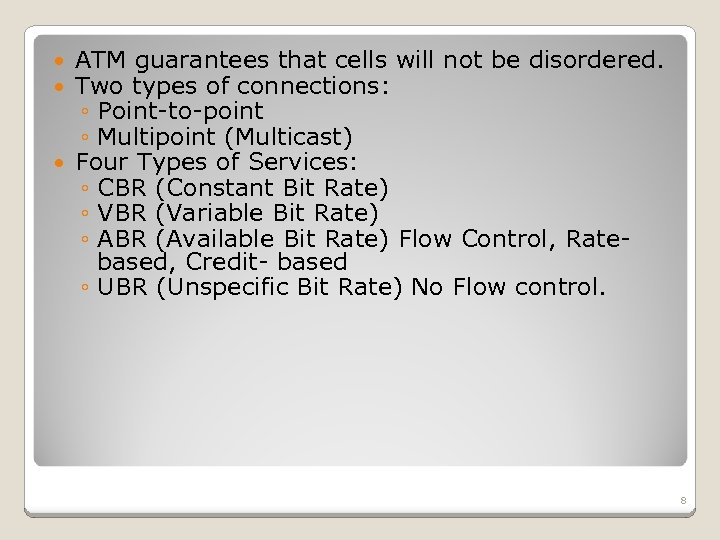 • ATM guarantees that cells will not be disordered.
• Two types of connections:
◦ Point-to-point
◦ Multipoint (Multicast)
• Four Types of Services:
◦ CBR (Constant Bit Rate)
◦ VBR (Variable Bit Rate)
◦ ABR (Available Bit Rate) Flow Control, Rate-based, Credit- based
◦ UBR (Unspecific Bit Rate) No Flow control.

8